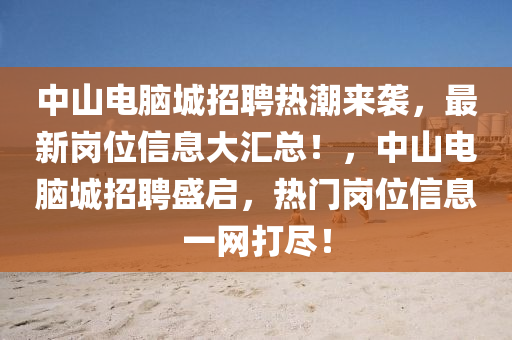 中山电脑城招聘热潮来袭，最新岗位信息大汇总！，中山电脑城招聘盛启，热门岗位信息一网打尽！